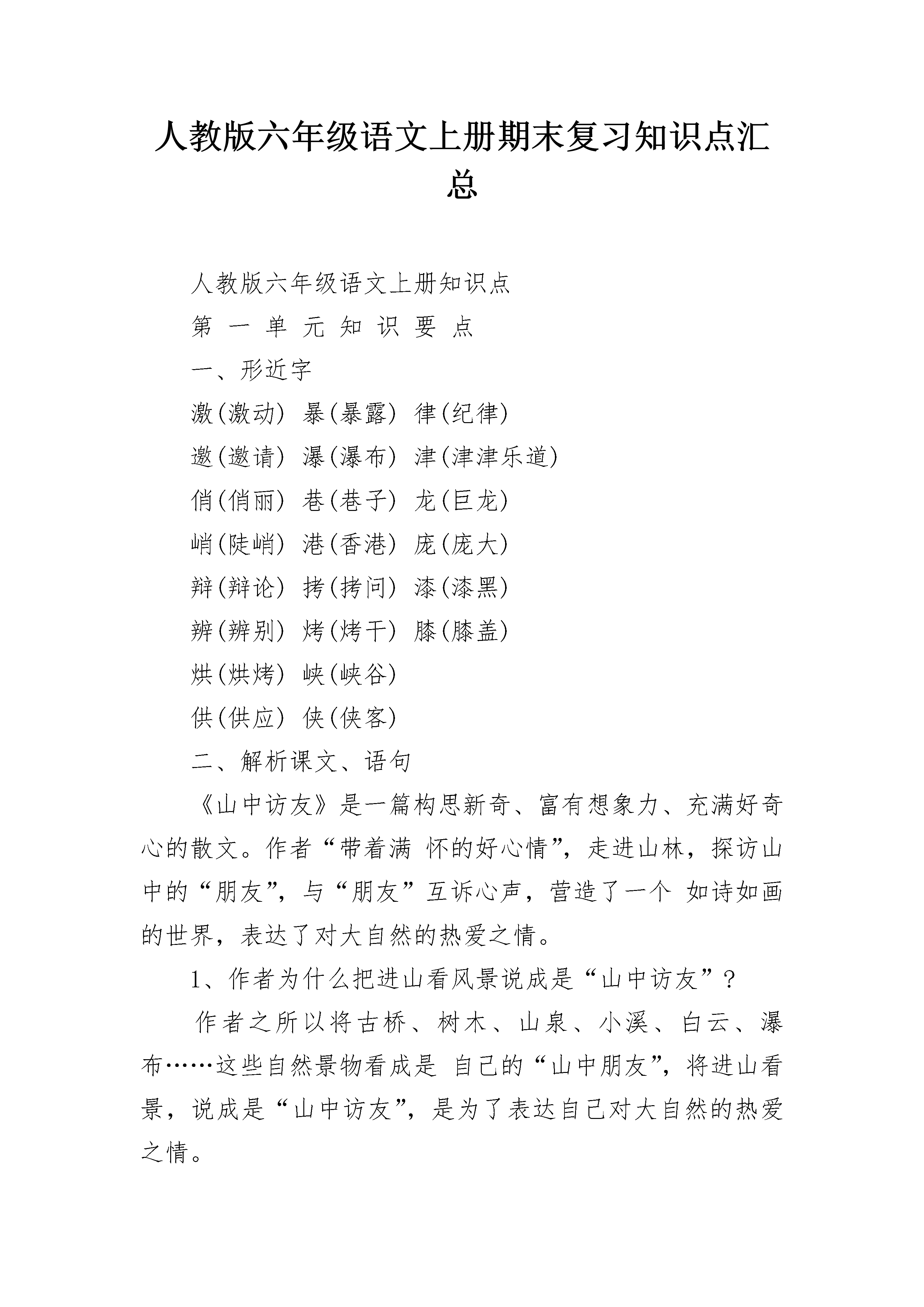 人教版六年级语文上册期末复习知识点汇总

人教版六年级语文上册知识点

第 一 单 元 知 识 要 点

一、形近字

激(激动) 暴(暴露) 律(纪律)

邀(邀请) 瀑(瀑布) 津(津津乐道)

俏(俏丽) 巷(巷子) 龙(巨龙)

峭(陡峭) 港(香港) 庞(庞大)

辩(辩论) 拷(拷问) 漆(漆黑)

辨(辨别) 烤(烤干) 膝(膝盖)

烘(烘烤) 峡(峡谷)

供(供应) 侠(侠客)

二、解析课文、语句

《山中访友》是一篇构思新奇、富有想象力、充满好奇心的散文。作者“带着满 怀的好心情”，走进山林，探访山中的“朋友”，与“朋友”互诉心声，营造了一个 如诗如画的世界，表达了对大自然的热爱之情。

1、作者为什么把进山看风景说成是“山中访友”？

作者之所以将古桥、树木、山泉、小溪、白云、瀑布……这些自然景物看成是 自己的“山中朋友”，将进山看景，说成是“山中访友”，是为了表达自己对大自然的热爱之情。